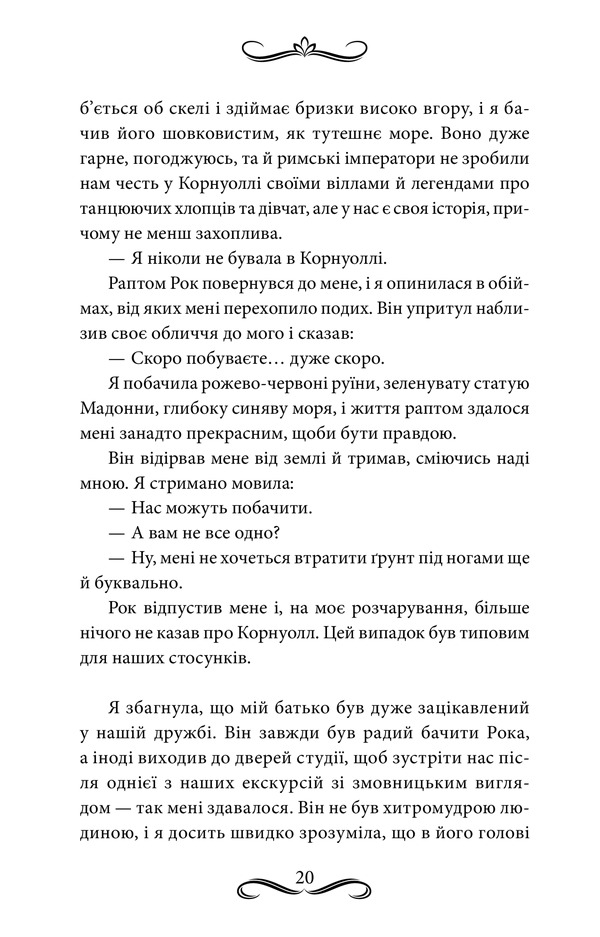 б’ється об скелі і здіймає бризки високо вгору, і я бачив його шовковистим, як тутешнє море. Воно дуже гарне, погоджуюсь, та й римські імператори не зробили нам честь у Корнуоллі своїми віллами й легендами про танцюючих хлопців та дівчат, але у нас є своя історія, причому не менш захоплива.

— Я ніколи не бувала в Корнуоллі.

Раптом Рок повернувся до мене, і я опинилася в обіймах, від яких мені перехопило подих. Він упритул наблизив своє обличчя до мого і сказав:

— Скоро побуваєте… дуже скоро.

Я побачила рожево-червоні руїни, зеленувату статую Мадонни, глибоку синяву моря, і життя раптом здалося мені занадто прекрасним, щоби бути правдою.

Він відірвав мене від землі й тримав, сміючись наді мною. Я стримано мовила:

— Нас можуть побачити.

— А вам не все одно?

— Ну, мені не хочеться втратити ґрунт під ногами ще й буквально.

Рок відпустив мене і, на моє розчарування, більше нічого не казав про Корнуолл. Цей випадок був типовим для наших стосунків.

Я збагнула, що мій батько був дуже зацікавлений у нашій дружбі. Він завжди був радий бачити Рока, а іноді виходив до дверей студії, щоб зустріти нас після однієї з наших екскурсій зі змовницьким виглядом — так мені здавалося. Він не був хитромудрою людиною, і я досить швидко зрозуміла, що в його голові

20